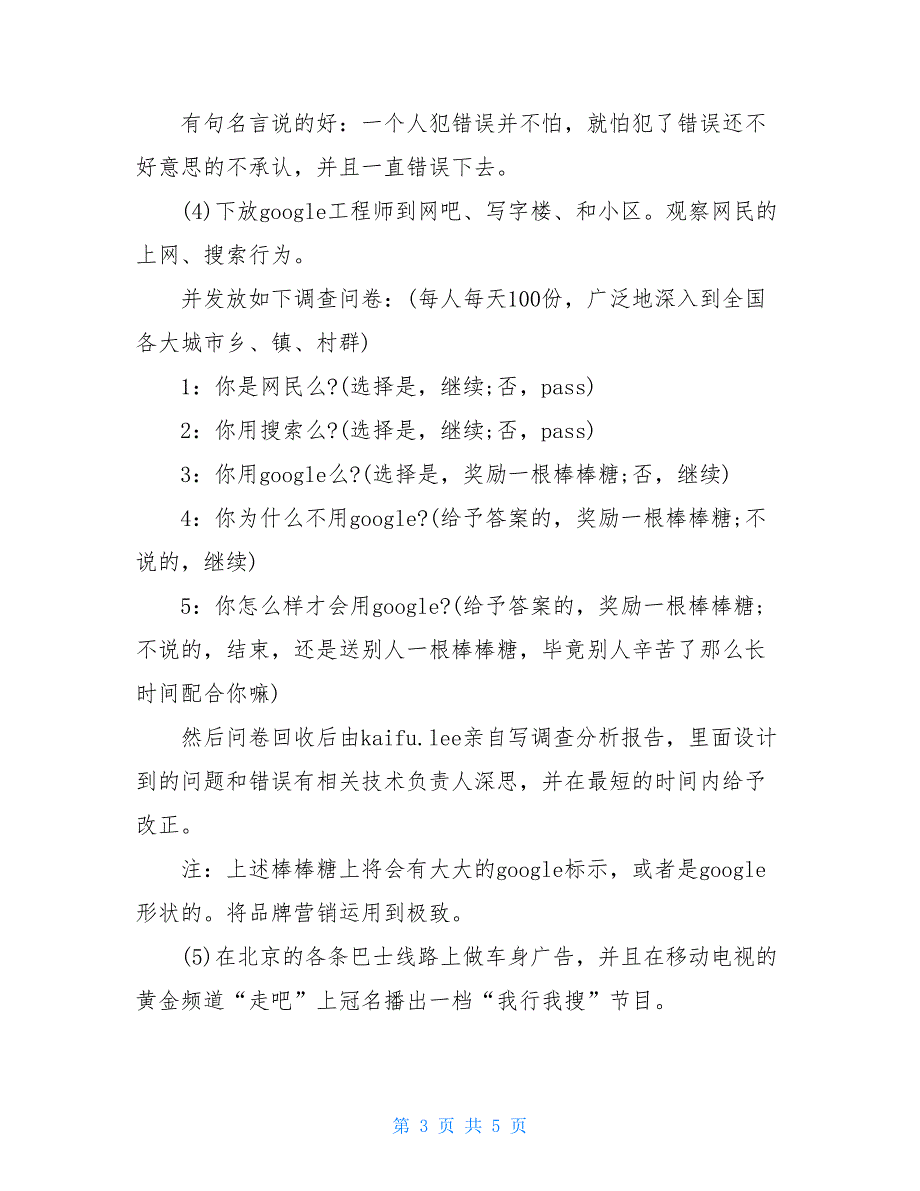 有句名言说的好：一个人犯错误并不怕，就怕犯了错误还不好意思的不承认，并且一直错误下去。

(4)下放google工程师到网吧、写字楼、和小区。观察网民的上网、搜索行为。

并发放如下调查问卷：(每人每天100份，广泛地深入到全国各大城市乡、镇、村群)

1：你是网民么?(选择是，继续;否，pass)

2：你用搜索么?(选择是，继续;否，pass)

3：你用google么?(选择是，奖励一根棒棒糖;否，继续)

4：你为什么不用google?(给予答案的，奖励一根棒棒糖;不说的，继续)

5：你怎么样才会用google?(给予答案的，奖励一根棒棒糖;不说的，结束，还是送别人一根棒棒糖，毕竟别人辛苦了那么长时间配合你嘛)

然后问卷回收后由kaifu.lee亲自写调查分析报告，里面设计到的问题和错误有相关技术负责人深思，并在最短的时间内给予改正。

注：上述棒棒糖上将会有大大的google标示，或者是google形状的。将品牌营销运用到极致。

(5)在北京的各条巴士线路上做车身广告，并且在移动电视的黄金频道“走吧”上冠名播出一档“我行我搜”节目。

第 3 页 共 5 页